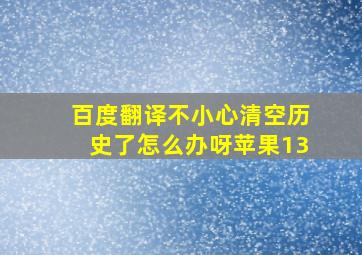 百度翻译不小心清空历史了怎么办呀苹果13